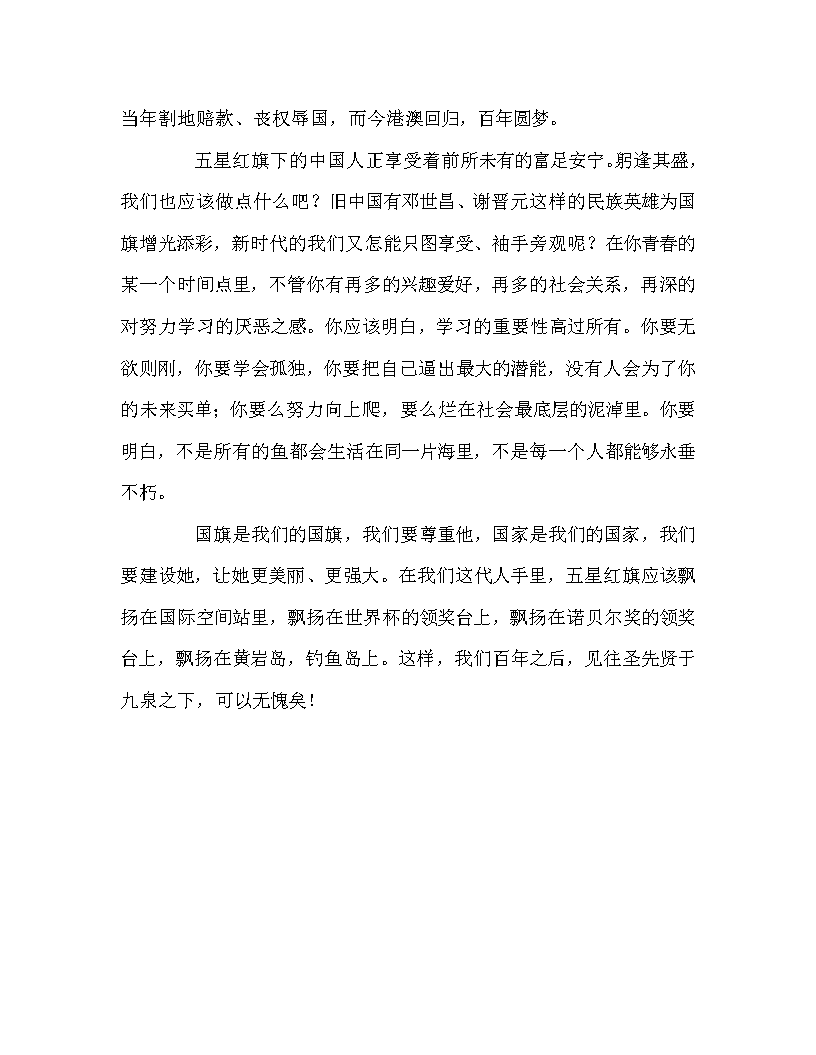 当年割地赔款、丧权辱国，而今港澳回归，百年圆梦。

五星红旗下的中国人正享受着前所未有的富足安宁。躬逢其盛，我们也应该做点什么吧？旧中国有邓世昌、谢晋元这样的民族英雄为国旗增光添彩，新时代的我们又怎能只图享受、袖手旁观呢？在你青春的某一个时间点里，不管你有再多的兴趣爱好，再多的社会关系，再深的对努力学习的厌恶之感。你应该明白，学习的重要性高过所有。你要无欲则刚，你要学会孤独，你要把自己逼出最大的潜能，没有人会为了你的未来买单；你要么努力向上爬，要么烂在社会最底层的泥淖里。你要明白，不是所有的鱼都会生活在同一片海里，不是每一个人都能够永垂不朽。

国旗是我们的国旗，我们要尊重他，国家是我们的国家，我们要建设她，让她更美丽、更强大。在我们这代人手里，五星红旗应该飘扬在国际空间站里，飘扬在世界杯的领奖台上，飘扬在诺贝尔奖的领奖台上，飘扬在黄岩岛，钓鱼岛上。这样，我们百年之后，见往圣先贤于九泉之下，可以无愧矣！